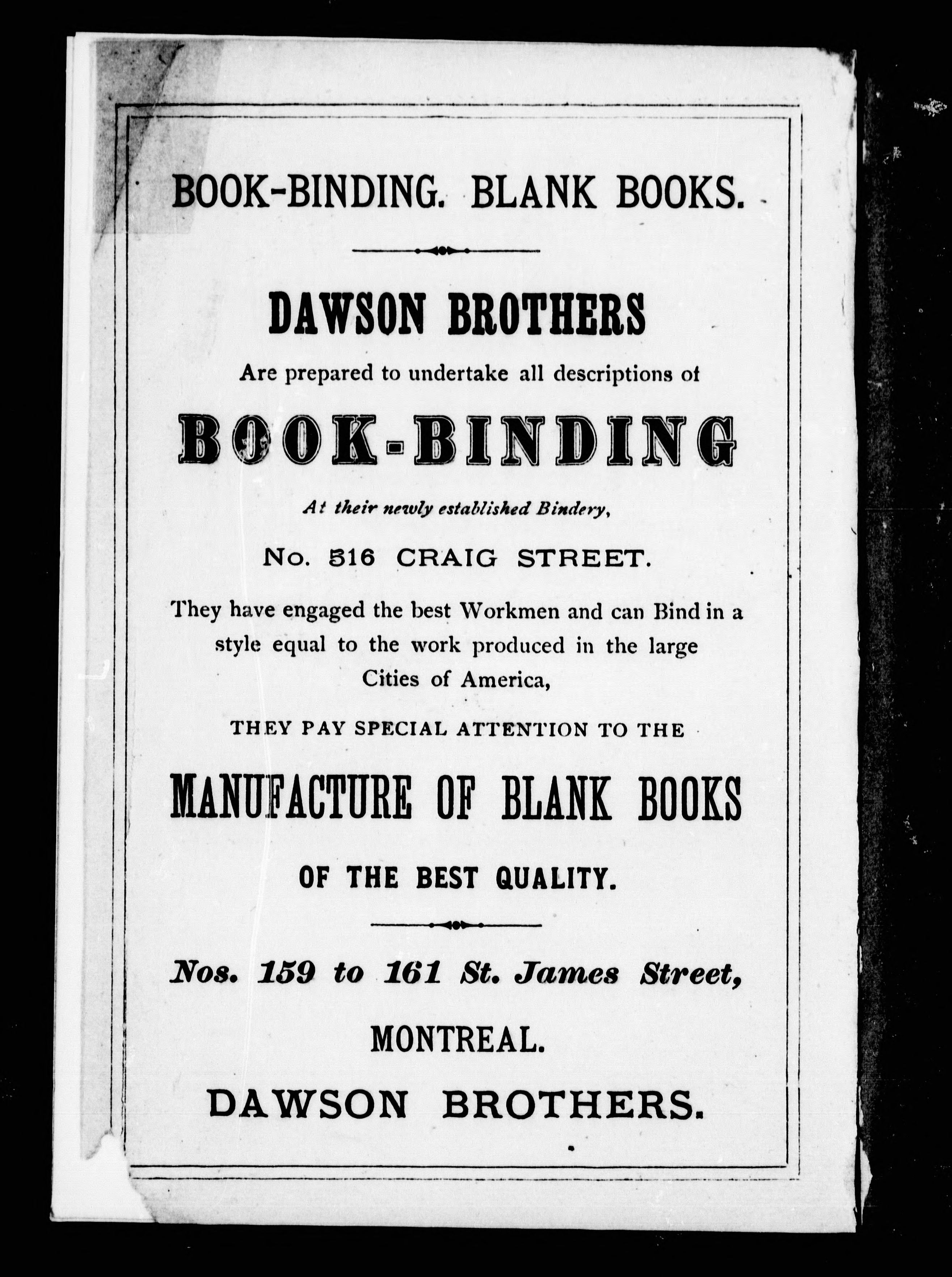 BOOK-BINDING. BLANK BOOKS.

DAWSON BROTHERS

Are prepared to undertake all descriptions of

BOOK-BINDING

At their newly established Bindery,

No. 516 CRAIG STREET.

They have engaged the best Workmen and can Bind in a style equal to the work produced in the large Cities of America,

THEY PAY SPECIAL ATTENTION TO THE

MANUFACTURE OF BLANK BOOKS

OF THE BEST QUALITY.

Nos. 159 to 161 St. James Street,

MONTREAL.

DAWSON BROTHERS.